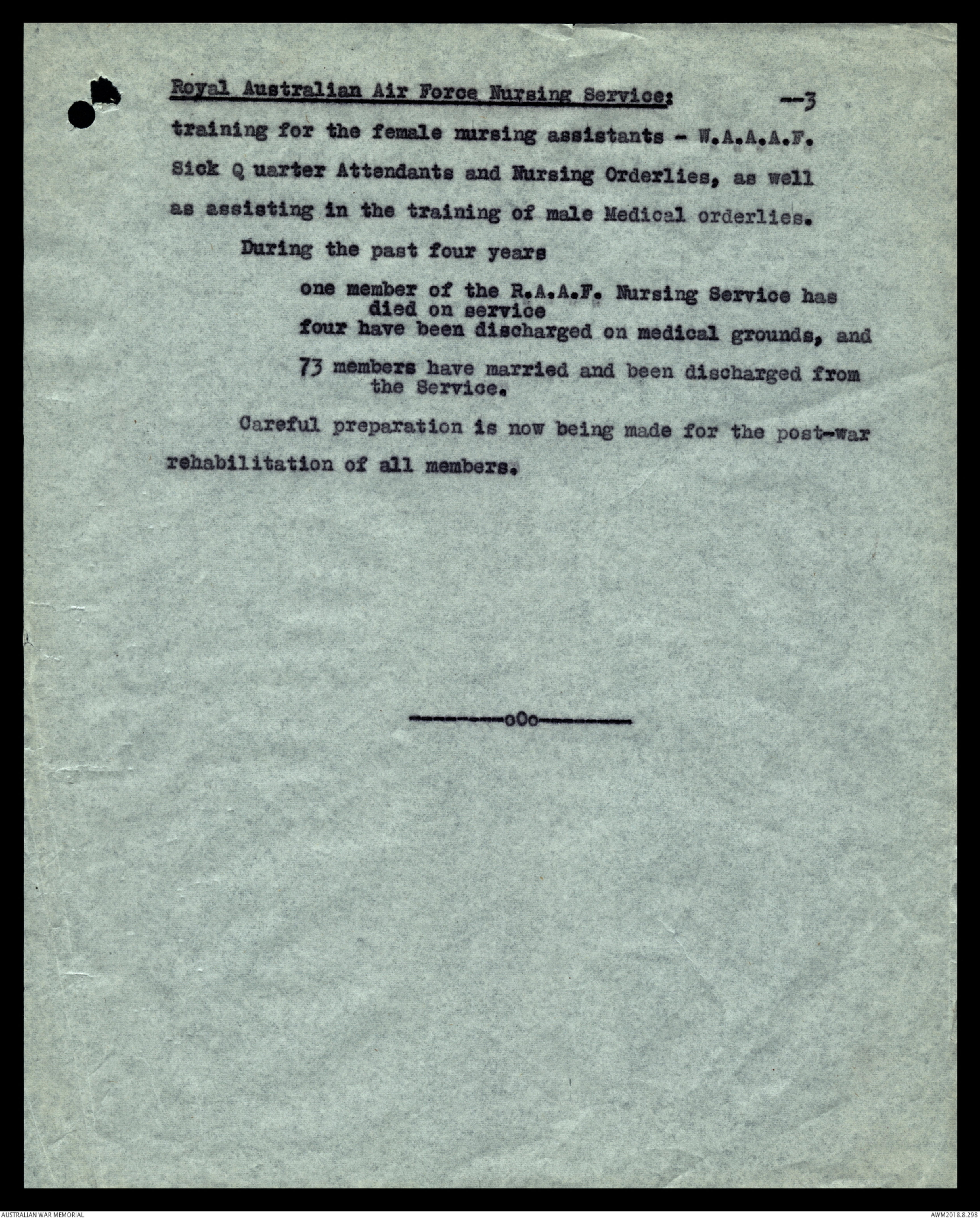 Royal Australian Air Force Nursing Service: --3

training for the female nursing assistants - W.A.A.A.F. Sick Q uarter Attendants and Nursing Orderlies, as well as assisting in the training of male Medical orderlies.

During the past four years

one member of the R.A.A.F. Nursing Service has died on service

four have been discharged on medical grounds, and

73 members have married and been discharged from the Service.

Careful preparation is now being made for the post-war rehabilitation of all members.

--------oOo--------

AUSTRALIAN WAR MEMORIAL

AWM2018.8.298